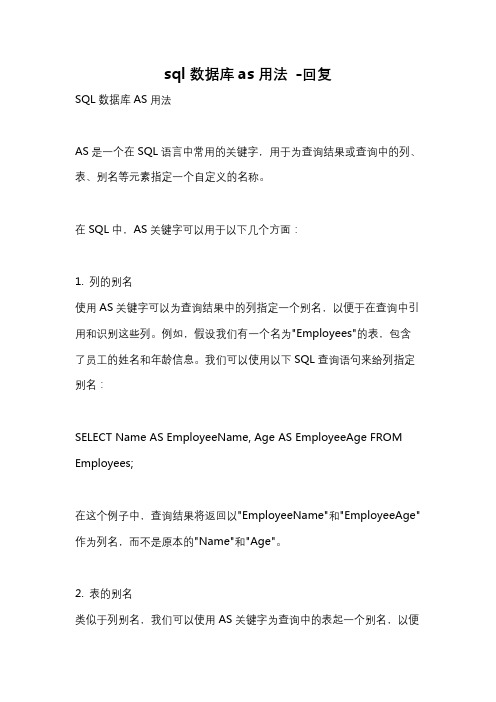 sql 数据库 as 用法 -回复

SQL 数据库 AS 用法

AS 是一个在 SQL 语言中常用的关键字，用于为查询结果或查询中的列、表、别名等元素指定一个自定义的名称。

在 SQL 中，AS 关键字可以用于以下几个方面：

1. 列的别名
使用 AS 关键字可以为查询结果中的列指定一个别名，以便于在查询中引用和识别这些列。例如，假设我们有一个名为"Employees"的表，包含了员工的姓名和年龄信息。我们可以使用以下 SQL 查询语句来给列指定别名：

SELECT Name AS EmployeeName, Age AS EmployeeAge FROM Employees;

在这个例子中，查询结果将返回以"EmployeeName"和"EmployeeAge"作为列名，而不是原本的"Name"和"Age"。

2. 表的别名
类似于列别名，我们可以使用 AS 关键字为查询中的表起一个别名，以便